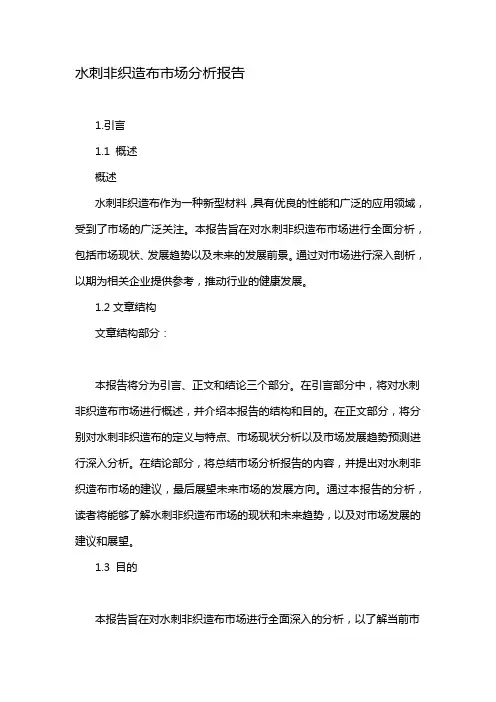 水刺非织造布市场分析报告

1.引言

1.1 概述

概述

水刺非织造布作为一种新型材料，具有优良的性能和广泛的应用领域，受到了市场的广泛关注。本报告旨在对水刺非织造布市场进行全面分析，包括市场现状、发展趋势以及未来的发展前景。通过对市场进行深入剖析，以期为相关企业提供参考，推动行业的健康发展。

1.2 文章结构

文章结构部分：

本报告将分为引言、正文和结论三个部分。在引言部分中，将对水刺非织造布市场进行概述，并介绍本报告的结构和目的。在正文部分，将分别对水刺非织造布的定义与特点、市场现状分析以及市场发展趋势预测进行深入分析。在结论部分，将总结市场分析报告的内容，并提出对水刺非织造布市场的建议，最后展望未来市场的发展方向。通过本报告的分析，读者将能够了解水刺非织造布市场的现状和未来趋势，以及对市场发展的建议和展望。

1.3 目的

本报告旨在对水刺非织造布市场进行全面深入的分析，以了解当前市